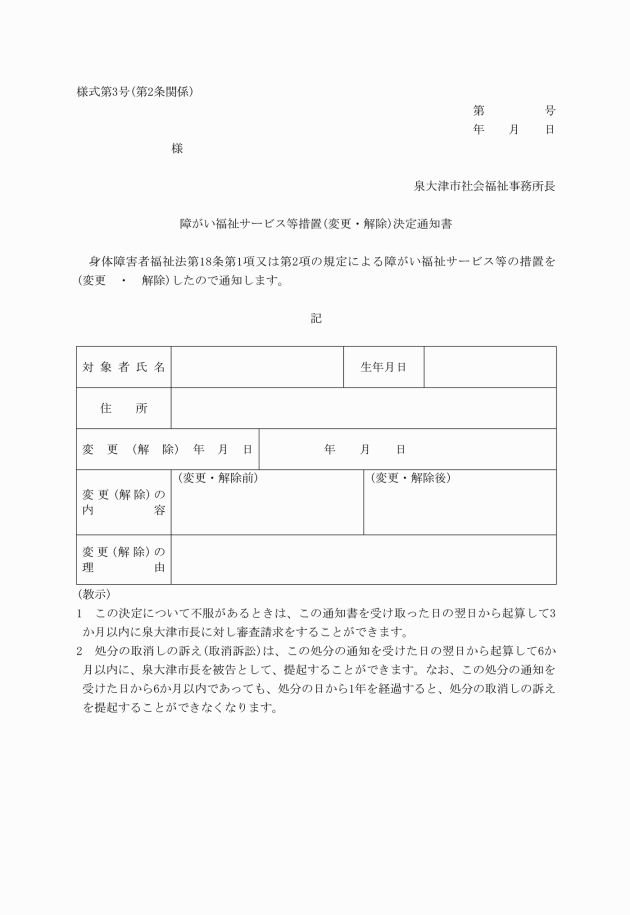 様式第3号(第2条関係)

第　　　号
年　　月　　日

様

泉大津市社会福祉事務所長

障がい福祉サービス等措置(変更・解除)決定通知書

身体障害者福祉法第18条第1項又は第2項の規定による障がい福祉サービス等の措置を(変更　・　解除)したので通知します。

記

| 対象者氏名 | | 生年月日 | |
|---|---|---|---|
| 住　所 | | | |
| 変更(解除)年月日 | 年　　月　　日 | | |
| 変更(解除)の内容 | (変更・解除前) | (変更・解除後) | |
| 変更(解除)の理由 | | | |

(教示)
1　この決定について不服があるときは、この通知書を受け取った日の翌日から起算して3か月以内に泉大津市長に対し審査請求をすることができます。
2　処分の取消しの訴え(取消訴訟)は、この処分の通知を受けた日の翌日から起算して6か月以内に、泉大津市長を被告として、提起することができます。なお、この処分の通知を受けた日から6か月以内であっても、処分の日から1年を経過すると、処分の取消しの訴えを提起することができなくなります。